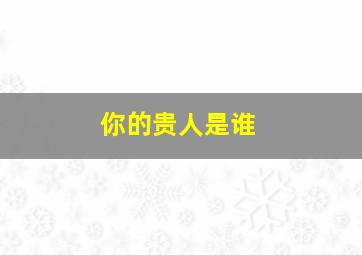 你的贵人是谁